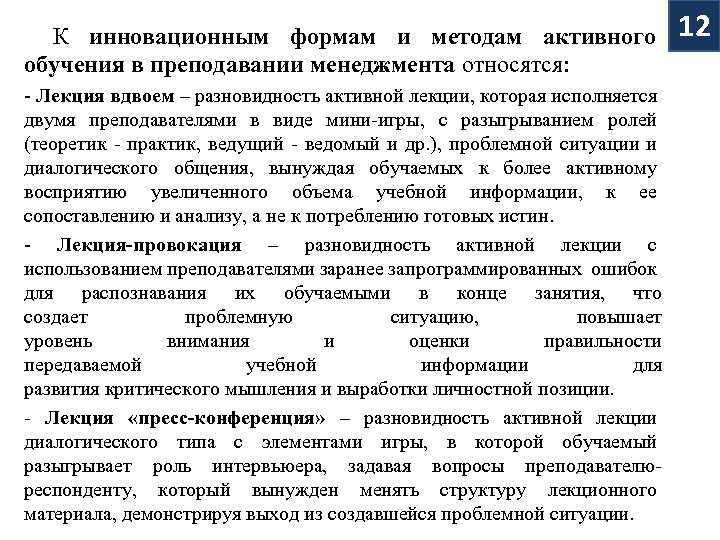 12

К инновационным формам и методам активного обучения в преподавании менеджмента относятся:

- Лекция вдвоем – разновидность активной лекции, которая исполняется двумя преподавателями в виде мини-игры, с разыгрыванием ролей (теоретик - практик, ведущий - ведомый и др.), проблемной ситуации и диалогического общения, вынуждая обучаемых к более активному восприятию увеличенного объема учебной информации, к ее сопоставлению и анализу, а не к потреблению готовых истин.

- Лекция-провокация – разновидность активной лекции с использованием преподавателями заранее запрограммированных ошибок для распознавания их обучаемыми в конце занятия, что создает проблемную ситуацию, повышает уровень внимания и оценки правильности передаваемой учебной информации для развития критического мышления и выработки личностной позиции.

- Лекция «пресс-конференция» – разновидность активной лекции диалогического типа с элементами игры, в которой обучаемый разыгрывает роль интервьюера, задавая вопросы преподавателю-респонденту, который вынужден менять структуру лекционного материала, демонстрируя выход из создавшейся проблемной ситуации.